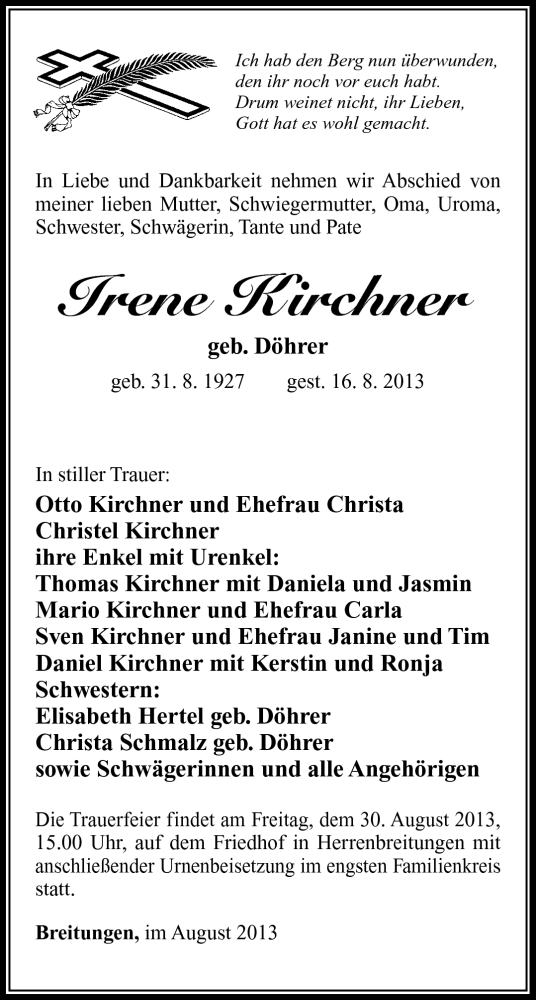 Ich hab den Berg nun überwunden,
den ihr noch vor euch habt.
Drum weinet nicht, ihr Lieben,
Gott hat es wohl gemacht.

In Liebe und Dankbarkeit nehmen wir Abschied von meiner lieben Mutter, Schwiegermutter, Oma, Uroma, Schwester, Schwägerin, Tante und Pate

Irene Kirchner

geb. Döhrer

geb. 31. 8. 1927 gest. 16. 8. 2013

In stiller Trauer:
Otto Kirchner und Ehefrau Christa
Christel Kirchner
ihre Enkel mit Urenkel:
Thomas Kirchner mit Daniela und Jasmin
Mario Kirchner und Ehefrau Carla
Sven Kirchner und Ehefrau Janine und Tim
Daniel Kirchner mit Kerstin und Ronja
Schwestern:
Elisabeth Hertel geb. Döhrer
Christa Schmalz geb. Döhrer
sowie Schwägerinnen und alle Angehörigen

Die Trauerfeier findet am Freitag, dem 30. August 2013, 15.00 Uhr, auf dem Friedhof in Herrenbreitungen mit anschließender Urnenbeisetzung im engsten Familienkreis statt.

Breitungen, im August 2013